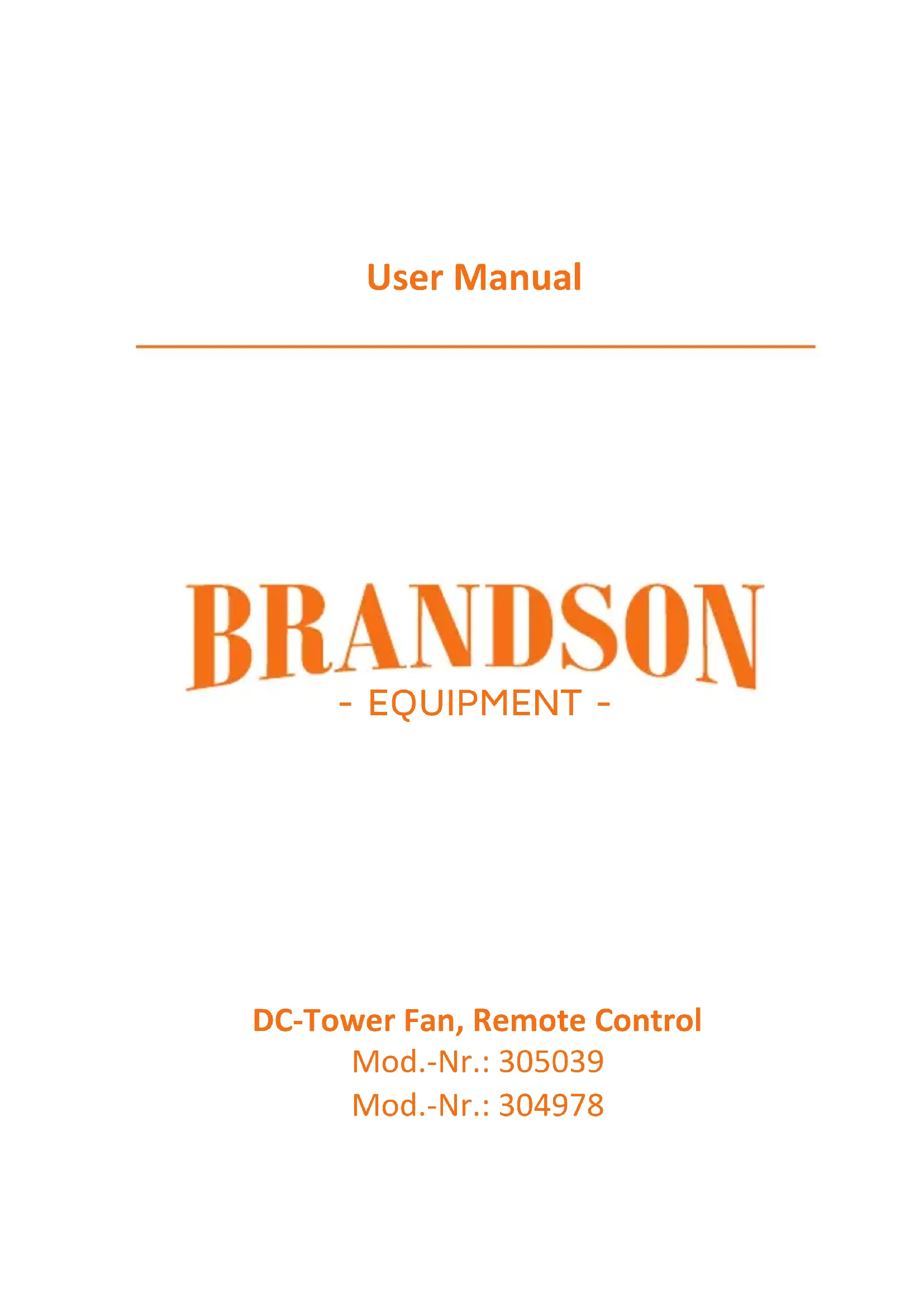 User Manual

BRANDSON
- EQUIPMENT -

DC-Tower Fan, Remote Control
Mod.-Nr.: 305039
Mod.-Nr.: 304978